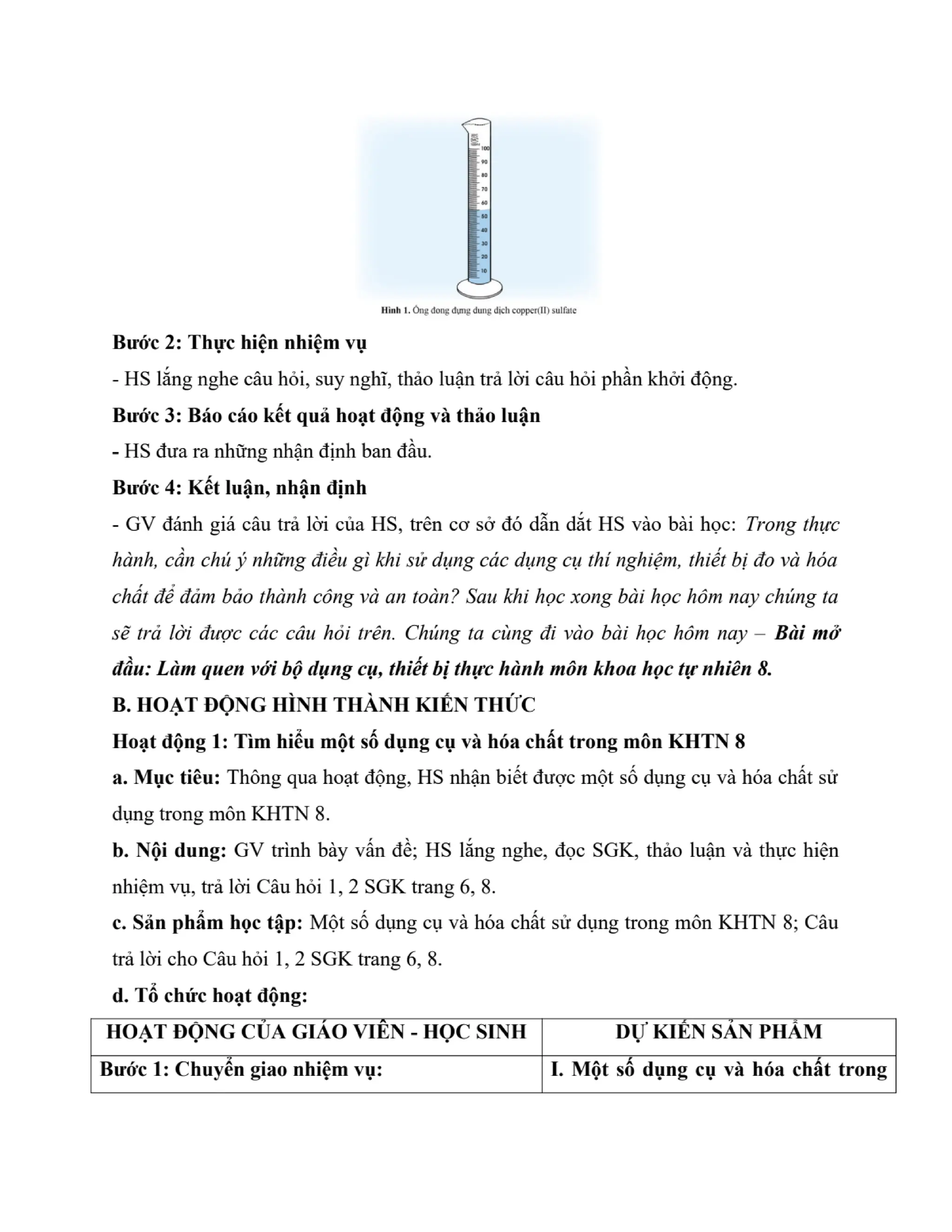 100
90
80
70
60
50
40
30
20
10

Hình 1. Ống đong đựng dung dịch copper(II) sulfate

Bước 2: Thực hiện nhiệm vụ

- HS lắng nghe câu hỏi, suy nghĩ, thảo luận trả lời câu hỏi phần khởi động.

Bước 3: Báo cáo kết quả hoạt động và thảo luận

- HS đưa ra những nhận định ban đầu.

Bước 4: Kết luận, nhận định

- GV đánh giá câu trả lời của HS, trên cơ sở đó dẫn dắt HS vào bài học: Trong thực hành, cần chú ý những điều gì khi sử dụng các dụng cụ thí nghiệm, thiết bị đo và hóa chất để đảm bảo thành công và an toàn? Sau khi học xong bài học hôm nay chúng ta sẽ trả lời được các câu hỏi trên. Chúng ta cùng đi vào bài học hôm nay – Bài mở đầu: Làm quen với bộ dụng cụ, thiết bị thực hành môn khoa học tự nhiên 8.

B. HOẠT ĐỘNG HÌNH THÀNH KIẾN THỨC

Hoạt động 1: Tìm hiểu một số dụng cụ và hóa chất trong môn KHTN 8

a. Mục tiêu: Thông qua hoạt động, HS nhận biết được một số dụng cụ và hóa chất sử dụng trong môn KHTN 8.

b. Nội dung: GV trình bày vấn đề; HS lắng nghe, đọc SGK, thảo luận và thực hiện nhiệm vụ, trả lời Câu hỏi 1, 2 SGK trang 6, 8.

c. Sản phẩm học tập: Một số dụng cụ và hóa chất sử dụng trong môn KHTN 8; Câu trả lời cho Câu hỏi 1, 2 SGK trang 6, 8.

d. Tổ chức hoạt động:

| HOẠT ĐỘNG CỦA GIÁO VIÊN - HỌC SINH | DỰ KIẾN SẢN PHẨM |
|---|---|
| Bước 1: Chuyển giao nhiệm vụ: | I. Một số dụng cụ và hóa chất trong |